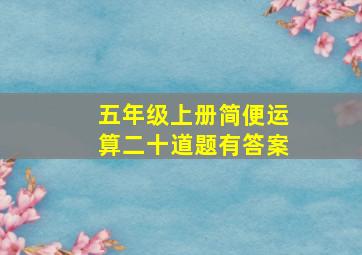 五年级上册简便运算二十道题有答案